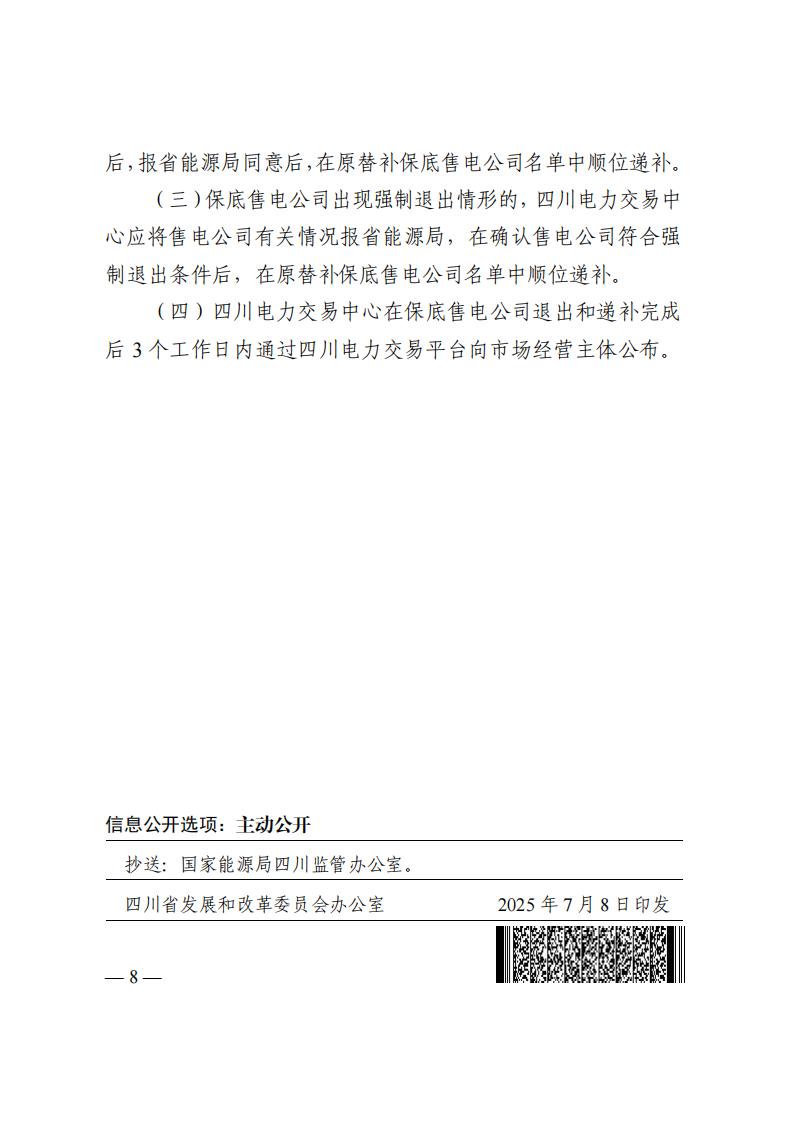 后，报省能源局同意后，在原替补保底售电公司名单中顺位递补。

（三）保底售电公司出现强制退出情形的，四川电力交易中心应将售电公司有关情况报省能源局，在确认售电公司符合强制退出条件后，在原替补保底售电公司名单中顺位递补。

（四）四川电力交易中心在保底售电公司退出和递补完成后 3 个工作日内通过四川电力交易平台向市场经营主体公布。

信息公开选项：主动公开

抄送：国家能源局四川监管办公室。

四川省发展和改革委员会办公室　　2025 年 7 月 8 日印发

— 8 —